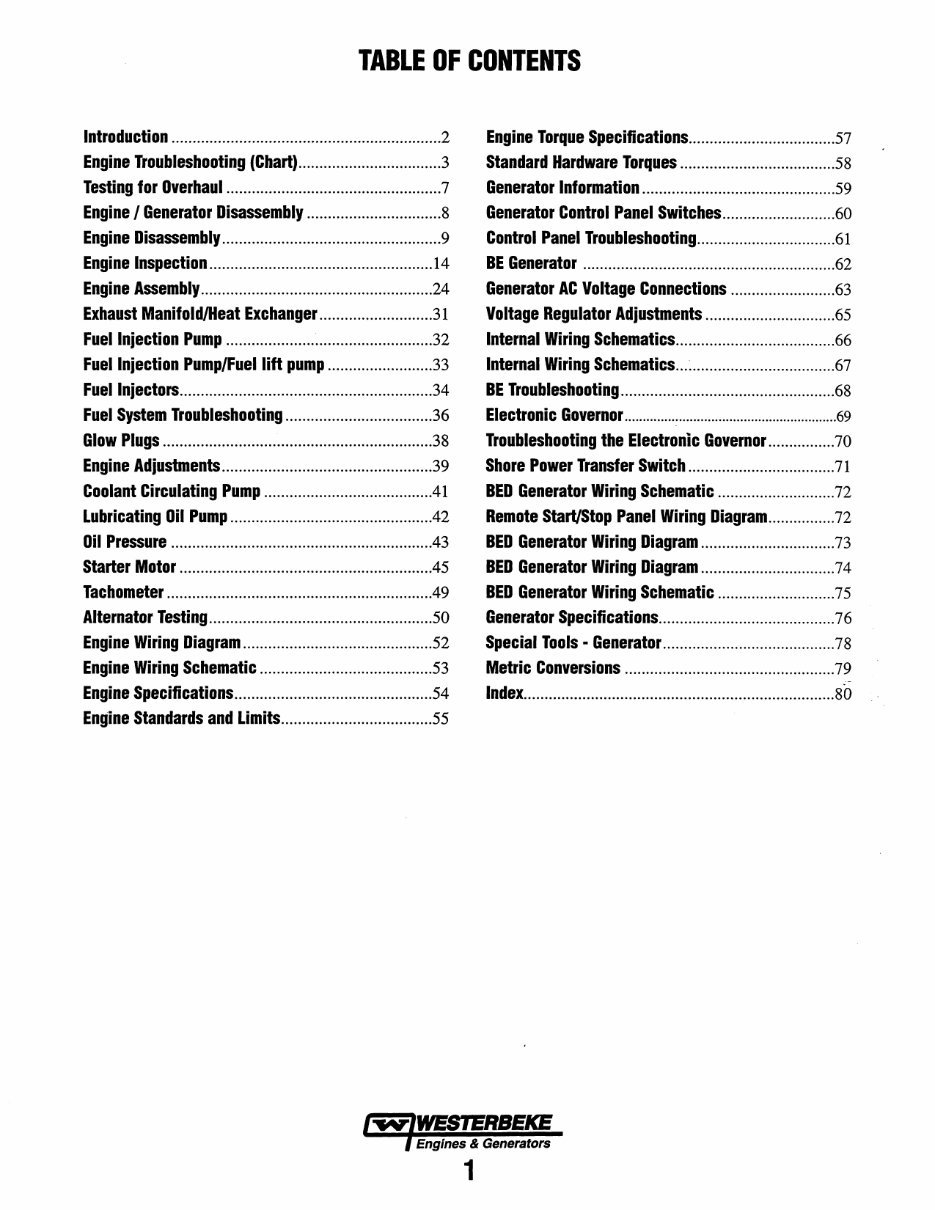 TABLE OF CONTENTS

Introduction 2
Engine Troubleshooting (Chart) 3
Testing for Overhaul 7
Engine / Generator Disassembly 8
Engine Disassembly 9
Engine Inspection 14
Engine Assembly 24
Exhaust Manifold/Heat Exchanger 31
Fuel Injection Pump 32
Fuel Injection Pump/Fuel lift pump 33
Fuel Injectors 34
Fuel System Troubleshooting 36
Glow Plugs 38
Engine Adjustments 39
Coolant Circulating Pump 41
Lubricating Oil Pump 42
Oil Pressure 43
Starter Motor 45
Tachometer 49
Alternator Testing 50
Engine Wiring Diagram 52
Engine Wiring Schematic 53
Engine Specifications 54
Engine Standards and Limits 55

Engine Torque Specifications 57
Standard Hardware Torques 58
Generator Information 59
Generator Control Panel Switches 60
Control Panel Troubleshooting 61
BE Generator 62
Generator AC Voltage Connections 63
Voltage Regulator Adjustments 65
Internal Wiring Schematics 66
Internal Wiring Schematics 67
BE Troubleshooting 68
Electronic Governor 69
Troubleshooting the Electronic Governor 70
Shore Power Transfer Switch 71
BED Generator Wiring Schematic 72
Remote Start/Stop Panel Wiring Diagram 72
BED Generator Wiring Diagram 73
BED Generator Wiring Diagram 74
BED Generator Wiring Schematic 75
Generator Specifications 76
Special Tools - Generator 78
Metric Conversions 79
Index 80

WESTERBEKE
Engines & Generators

1